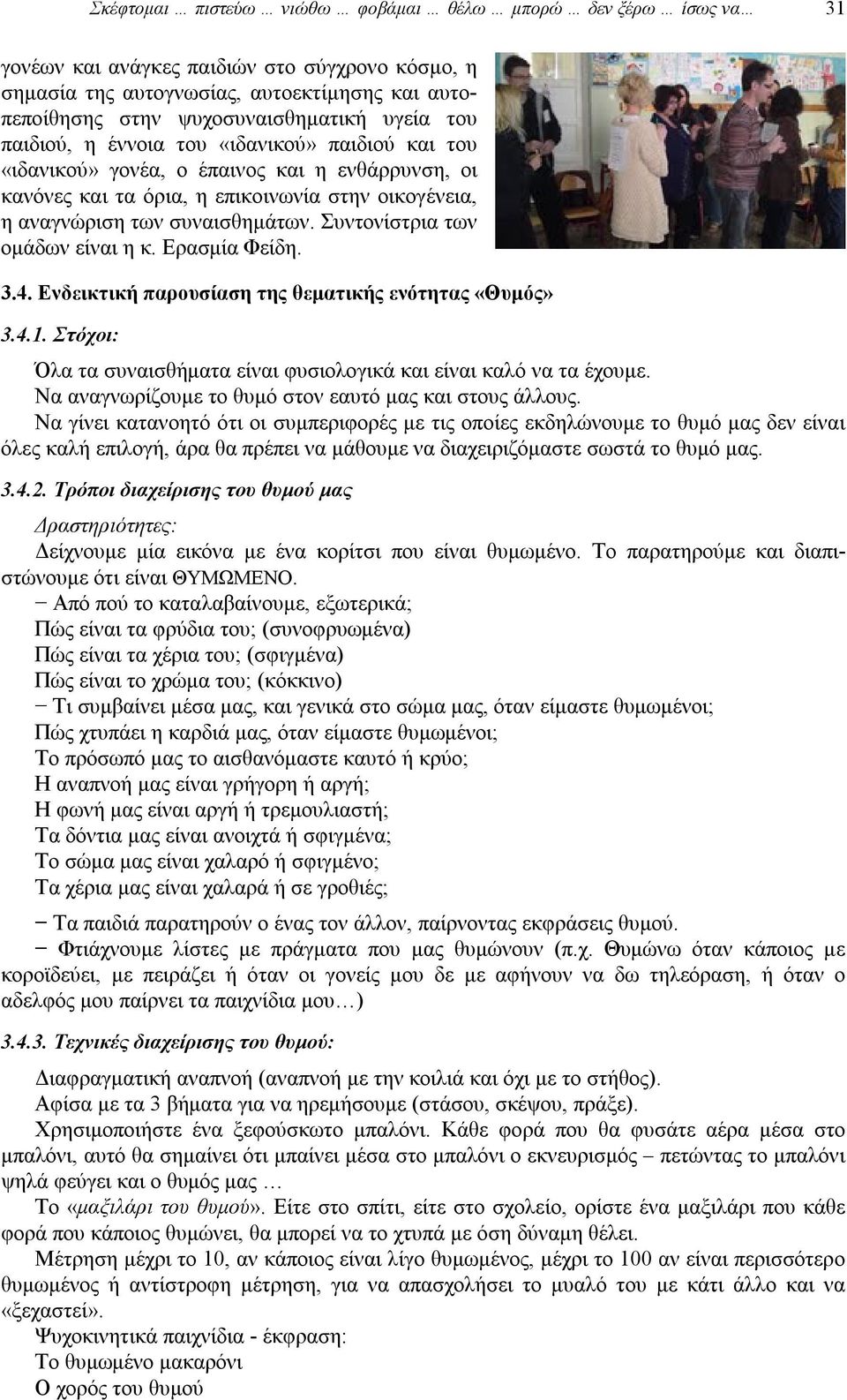 Σκέφτομαι … πιστεύω … νιώθω … φοβάμαι … θέλω … μπορώ … δεν ξέρω … ίσως να… 31

γονέων και ανάγκες παιδιών στο σύγχρονο κόσμο, η σημασία της αυτογνωσίας, αυτοεκτίμησης και αυτοπεποίθησης στην ψυχοσυναισθηματική υγεία του παιδιού, η έννοια του «ιδανικού» παιδιού και του «ιδανικού» γονέα, ο έπαινος και η ενθάρρυνση, οι κανόνες και τα όρια, η επικοινωνία στην οικογένεια, η αναγνώριση των συναισθημάτων. Συντονίστρια των ομάδων είναι η κ. Ερασμία Φείδη.

3.4. Ενδεικτική παρουσίαση της θεματικής ενότητας «Θυμός»

3.4.1. Στόχοι:

Όλα τα συναισθήματα είναι φυσιολογικά και είναι καλό να τα έχουμε.
Να αναγνωρίζουμε το θυμό στον εαυτό μας και στους άλλους.
Να γίνει κατανοητό ότι οι συμπεριφορές με τις οποίες εκδηλώνουμε το θυμό μας δεν είναι όλες καλή επιλογή, άρα θα πρέπει να μάθουμε να διαχειριζόμαστε σωστά το θυμό μας.

3.4.2. Τρόποι διαχείρισης του θυμού μας

Δραστηριότητες:
Δείχνουμε μία εικόνα με ένα κορίτσι που είναι θυμωμένο. Το παρατηρούμε και διαπιστώνουμε ότι είναι ΘΥΜΩΜΕΝΟ.
− Από πού το καταλαβαίνουμε, εξωτερικά;
Πώς είναι τα φρύδια του; (συνοφρυωμένα)
Πώς είναι τα χέρια του; (σφιγμένα)
Πώς είναι το χρώμα του; (κόκκινο)
− Τι συμβαίνει μέσα μας, και γενικά στο σώμα μας, όταν είμαστε θυμωμένοι;
Πώς χτυπάει η καρδιά μας, όταν είμαστε θυμωμένοι;
Το πρόσωπό μας το αισθανόμαστε καυτό ή κρύο;
Η αναπνοή μας είναι γρήγορη ή αργή;
Η φωνή μας είναι αργή ή τρεμουλιαστή;
Τα δόντια μας είναι ανοιχτά ή σφιγμένα;
Το σώμα μας είναι χαλαρό ή σφιγμένο;
Τα χέρια μας είναι χαλαρά ή σε γροθιές;

− Τα παιδιά παρατηρούν ο ένας τον άλλον, παίρνοντας εκφράσεις θυμού.
− Φτιάχνουμε λίστες με πράγματα που μας θυμώνουν (π.χ. Θυμώνω όταν κάποιος με κοροϊδεύει, με πειράζει ή όταν οι γονείς μου δε με αφήνουν να δω τηλεόραση, ή όταν ο αδελφός μου παίρνει τα παιχνίδια μου…)

3.4.3. Τεχνικές διαχείρισης του θυμού:

Διαφραγματική αναπνοή (αναπνοή με την κοιλιά και όχι με το στήθος).
Αφίσα με τα 3 βήματα για να ηρεμήσουμε (στάσου, σκέψου, πράξε).
Χρησιμοποιήστε ένα ξεφούσκωτο μπαλόνι. Κάθε φορά που θα φυσάτε αέρα μέσα στο μπαλόνι, αυτό θα σημαίνει ότι μπαίνει μέσα στο μπαλόνι ο εκνευρισμός – πετώντας το μπαλόνι ψηλά φεύγει και ο θυμός μας …
Το «μαξιλάρι του θυμού». Είτε στο σπίτι, είτε στο σχολείο, ορίστε ένα μαξιλάρι που κάθε φορά που κάποιος θυμώνει, θα μπορεί να το χτυπά με όση δύναμη θέλει.
Μέτρηση μέχρι το 10, αν κάποιος είναι λίγο θυμωμένος, μέχρι το 100 αν είναι περισσότερο θυμωμένος ή αντίστροφη μέτρηση, για να απασχολήσει το μυαλό του με κάτι άλλο και να «ξεχαστεί».
Ψυχοκινητικά παιχνίδια - έκφραση:
Το θυμωμένο μακαρόνι
Ο χορός του θυμού